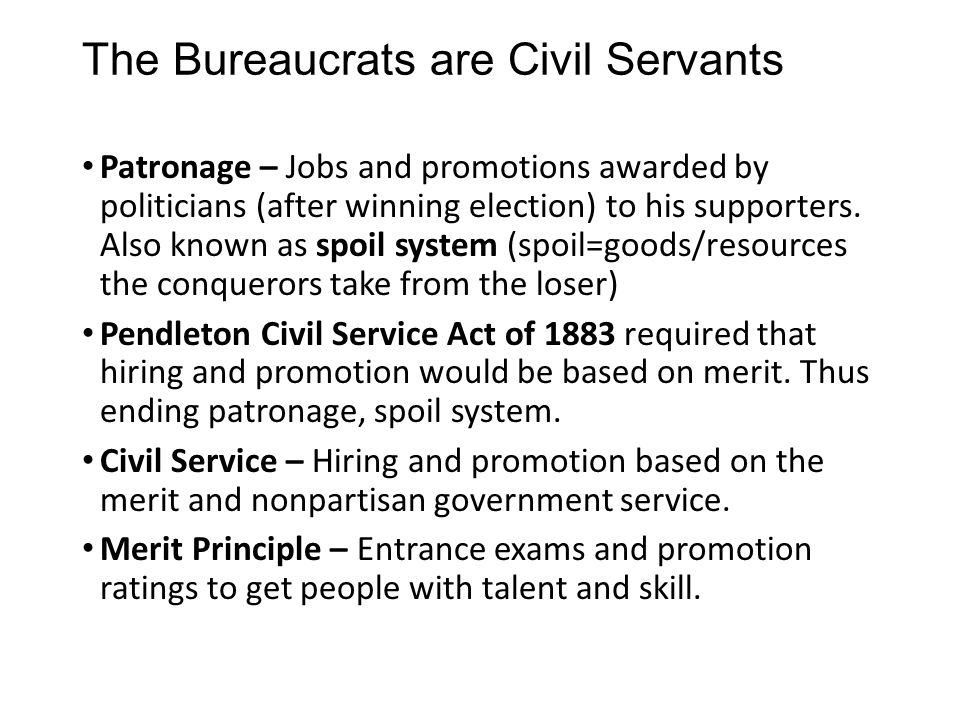 The Bureaucrats are Civil Servants

• Patronage – Jobs and promotions awarded by politicians (after winning election) to his supporters. Also known as spoil system (spoil=goods/resources the conquerors take from the loser)

• Pendleton Civil Service Act of 1883 required that hiring and promotion would be based on merit. Thus ending patronage, spoil system.

• Civil Service – Hiring and promotion based on the merit and nonpartisan government service.

• Merit Principle – Entrance exams and promotion ratings to get people with talent and skill.